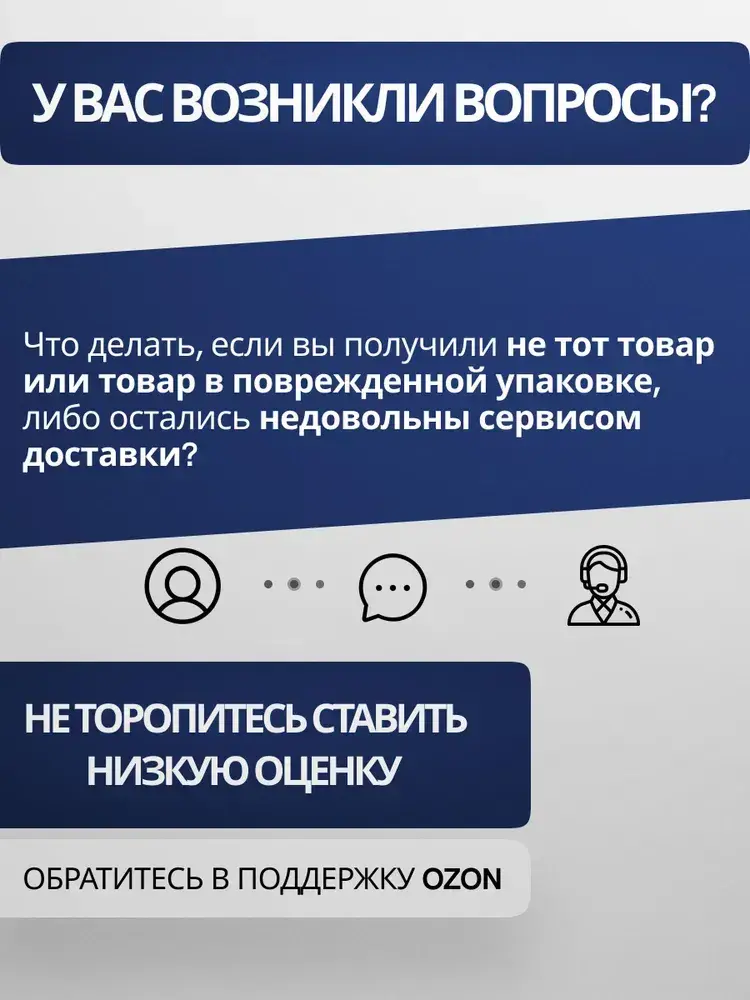 У ВАС ВОЗНИКЛИ ВОПРОСЫ?

Что делать, если вы получили не тот товар или товар в поврежденной упаковке, либо остались недовольны сервисом доставки?

НЕ ТОРОПИТЕСЬ СТАВИТЬ
НИЗКУЮ ОЦЕНКУ

ОБРАТИТЕСЬ В ПОДДЕРЖКУ OZON